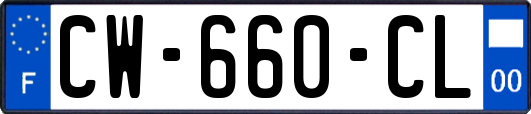 F
CW-660-CL
00